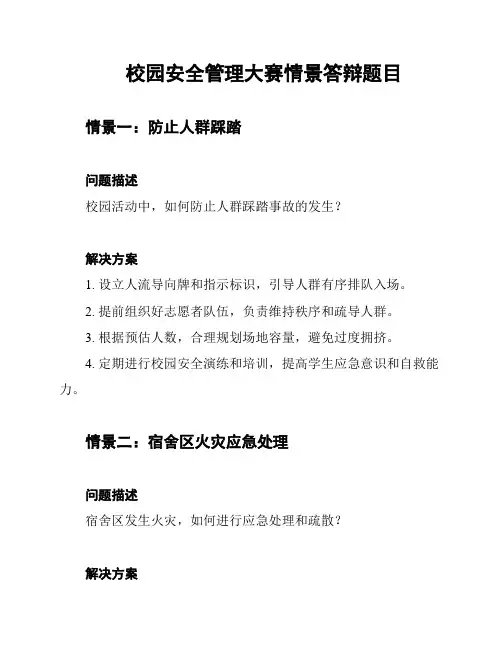 校园安全管理大赛情景答辩题目

情景一：防止人群踩踏

问题描述

校园活动中，如何防止人群踩踏事故的发生？

解决方案

1. 设立人流导向牌和指示标识，引导人群有序排队入场。

2. 提前组织好志愿者队伍，负责维持秩序和疏导人群。

3. 根据预估人数，合理规划场地容量，避免过度拥挤。

4. 定期进行校园安全演练和培训，提高学生应急意识和自救能力。

情景二：宿舍区火灾应急处理

问题描述

宿舍区发生火灾，如何进行应急处理和疏散？

解决方案